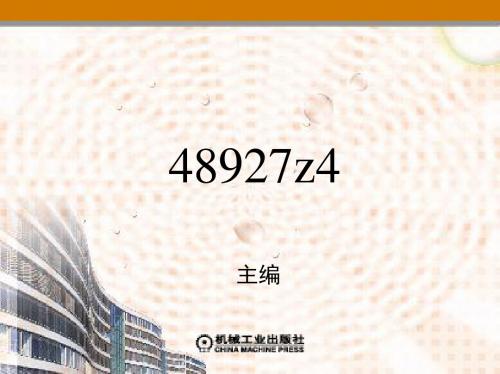 48927z4

主编

机械工业出版社
CHINA MACHINE PRESS